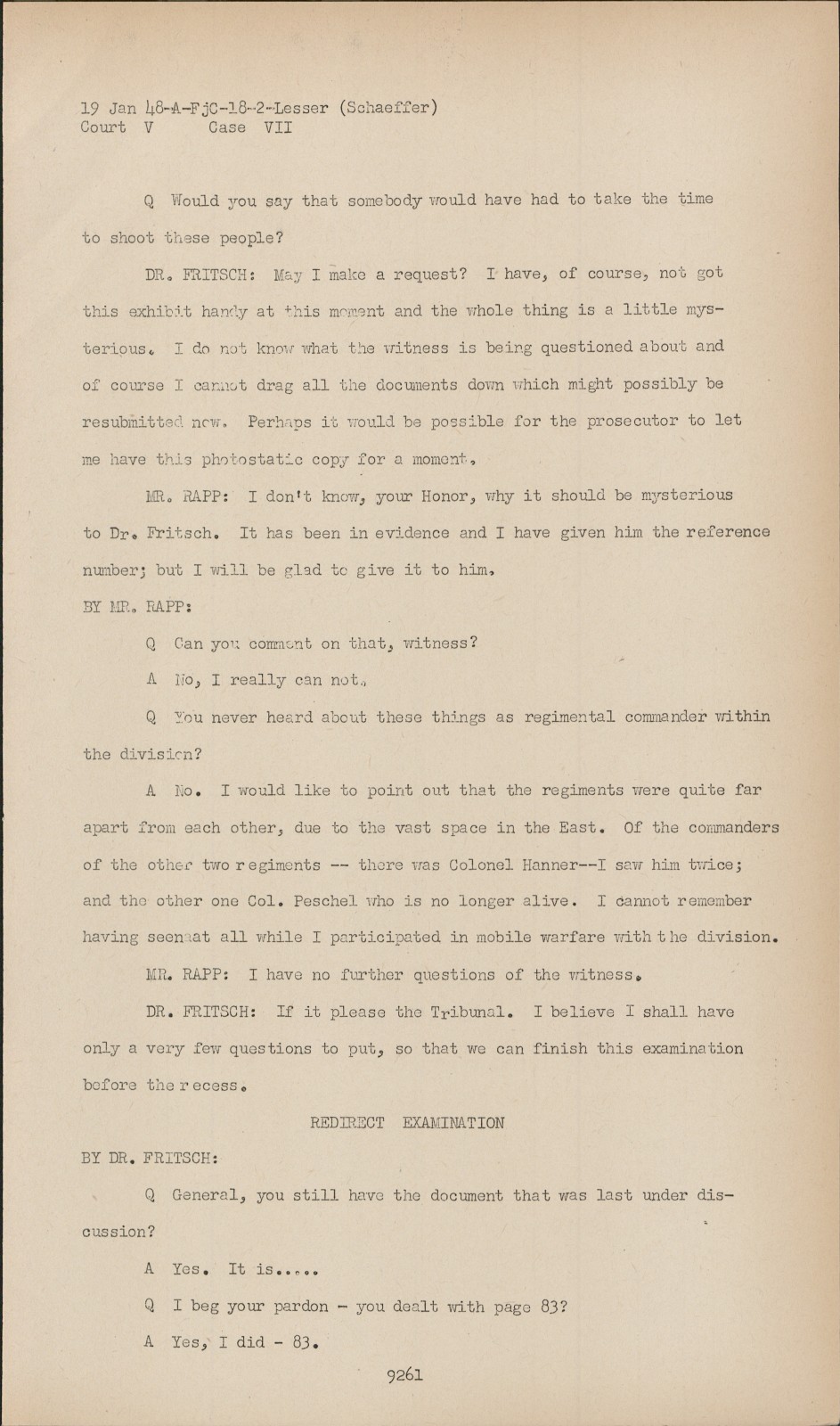 19 Jan 48-A-FjC-18-2-Lesser (Schaeffer)
Court V Case VII

Q Would you say that somebody would have had to take the time to shoot these people?

DR. FRITSCH: May I make a request? I have, of course, not got this exhibit handy at this moment and the whole thing is a little mysterious. I do not know what the witness is being questioned about and of course I cannot drag all the documents down which might possibly be resubmitted now. Perhaps it would be possible for the prosecutor to let me have this photostatic copy for a moment.

MR. RAPP: I don't know, your Honor, why it should be mysterious to Dr. Fritsch. It has been in evidence and I have given him the reference number; but I will be glad to give it to him.

BY MR. RAPP:

Q Can you comment on that, witness?

A No, I really can not.

Q You never heard about these things as regimental commander within the division?

A No. I would like to point out that the regiments were quite far apart from each other, due to the vast space in the East. Of the commanders of the other two regiments -- there was Colonel Hanner--I saw him twice; and the other one Col. Peschel who is no longer alive. I cannot remember having seen at all while I participated in mobile warfare with the division.

MR. RAPP: I have no further questions of the witness.

DR. FRITSCH: If it please the Tribunal. I believe I shall have only a very few questions to put, so that we can finish this examination before the recess.

REDIRECT EXAMINATION

BY DR. FRITSCH:

Q General, you still have the document that was last under discussion?

A Yes. It is.....

Q I beg your pardon - you dealt with page 83?

A Yes, I did - 83.

9261